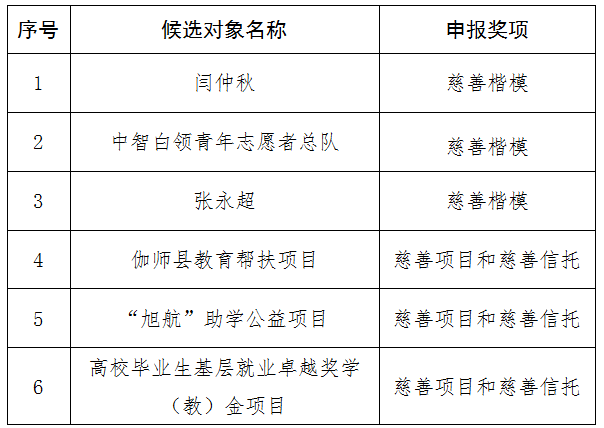 | 序号 | 候选对象名称 | 申报奖项 |
|---|---|---|
| 1 | 闫仲秋 | 慈善楷模 |
| 2 | 中智白领青年志愿者总队 | 慈善楷模 |
| 3 | 张永超 | 慈善楷模 |
| 4 | 伽师县教育帮扶项目 | 慈善项目和慈善信托 |
| 5 | “旭航”助学公益项目 | 慈善项目和慈善信托 |
| 6 | 高校毕业生基层就业卓越奖学（教）金项目 | 慈善项目和慈善信托 |